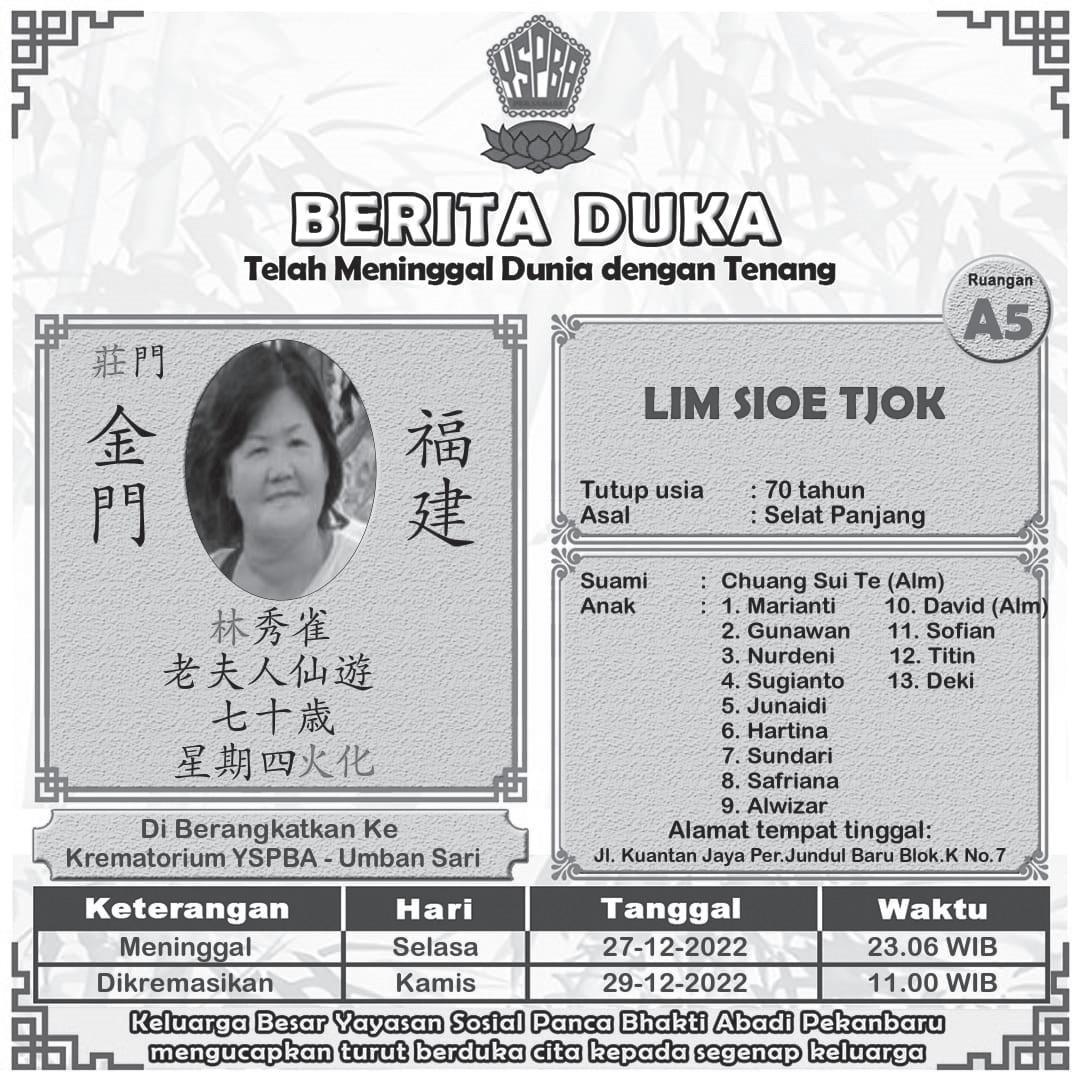 YSPBA

BERITA DUKA
Telah Meninggal Dunia dengan Tenang

Ruangan
A5

莊門
金門
福建

林秀雀
老夫人仙遊
七十歲
星期四火化

Di Berangkatkan Ke
Krematorium YSPBA - Umban Sari

LIM SIOE TJOK

Tutup usia : 70 tahun
Asal : Selat Panjang

Suami : Chuang Sui Te (Alm)
Anak : 1. Marianti
2. Gunawan
3. Nurdeni
4. Sugianto
5. Junaidi
6. Hartina
7. Sundari
8. Safriana
9. Alwizar
10. David (Alm)
11. Sofian
12. Titin
13. Deki

Alamat tempat tinggal:
Jl. Kuantan Jaya Per.Jundul Baru Blok.K No.7

| Keterangan | Hari | Tanggal | Waktu |
|---|---|---|---|
| Meninggal | Selasa | 27-12-2022 | 23.06 WIB |
| Dikremasikan | Kamis | 29-12-2022 | 11.00 WIB |

Keluarga Besar Yayasan Sosial Panca Bhakti Abadi Pekanbaru
mengucapkan turut berduka cita kepada segenap keluarga